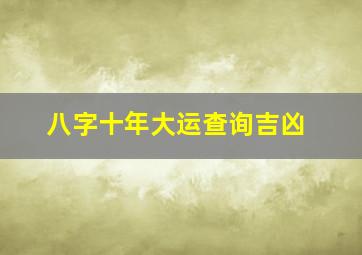 八字十年大运查询吉凶